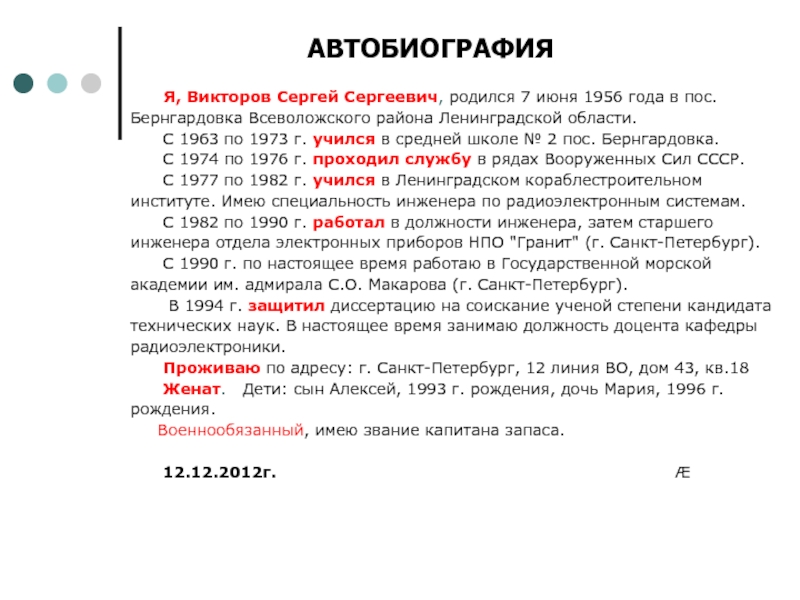 АВТОБИОГРАФИЯ

Я, Викторов Сергей Сергеевич, родился 7 июня 1956 года в пос. Бернгардовка Всеволожского района Ленинградской области.

С 1963 по 1973 г. учился в средней школе № 2 пос. Бернгардовка.

С 1974 по 1976 г. проходил службу в рядах Вооруженных Сил СССР.

С 1977 по 1982 г. учился в Ленинградском кораблестроительном институте. Имею специальность инженера по радиоэлектронным системам.

С 1982 по 1990 г. работал в должности инженера, затем старшего инженера отдела электронных приборов НПО "Гранит" (г. Санкт-Петербург).

С 1990 г. по настоящее время работаю в Государственной морской академии им. адмирала С.О. Макарова (г. Санкт-Петербург).

В 1994 г. защитил диссертацию на соискание ученой степени кандидата технических наук. В настоящее время занимаю должность доцента кафедры радиоэлектроники.

Проживаю по адресу: г. Санкт-Петербург, 12 линия ВО, дом 43, кв.18

Женат. Дети: сын Алексей, 1993 г. рождения, дочь Мария, 1996 г. рождения.

Военнообязанный, имею звание капитана запаса.

12.12.2012г. Æ